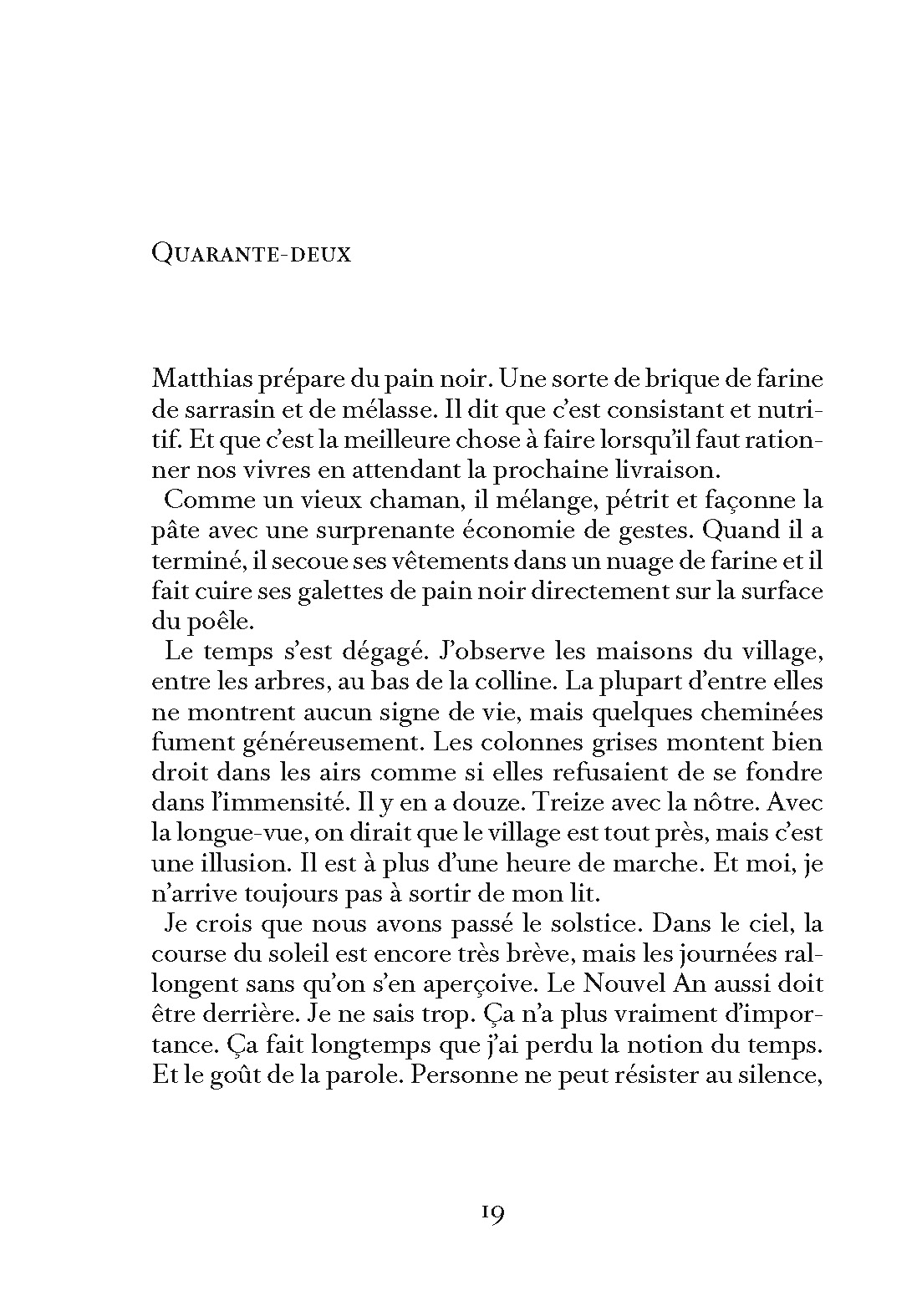 Quarante-deux

Matthias prépare du pain noir. Une sorte de brique de farine de sarrasin et de mélasse. Il dit que c'est consistant et nutritif. Et que c'est la meilleure chose à faire lorsqu'il faut rationner nos vivres en attendant la prochaine livraison.

Comme un vieux chaman, il mélange, pétrit et façonne la pâte avec une surprenante économie de gestes. Quand il a terminé, il secoue ses vêtements dans un nuage de farine et il fait cuire ses galettes de pain noir directement sur la surface du poêle.

Le temps s'est dégagé. J'observe les maisons du village, entre les arbres, au bas de la colline. La plupart d'entre elles ne montrent aucun signe de vie, mais quelques cheminées fument généreusement. Les colonnes grises montent bien droit dans les airs comme si elles refusaient de se fondre dans l'immensité. Il y en a douze. Treize avec la nôtre. Avec la longue-vue, on dirait que le village est tout près, mais c'est une illusion. Il est à plus d'une heure de marche. Et moi, je n'arrive toujours pas à sortir de mon lit.

Je crois que nous avons passé le solstice. Dans le ciel, la course du soleil est encore très brève, mais les journées rallongent sans qu'on s'en aperçoive. Le Nouvel An aussi doit être derrière. Je ne sais trop. Ça n'a plus vraiment d'importance. Ça fait longtemps que j'ai perdu la notion du temps. Et le goût de la parole. Personne ne peut résister au silence,

19